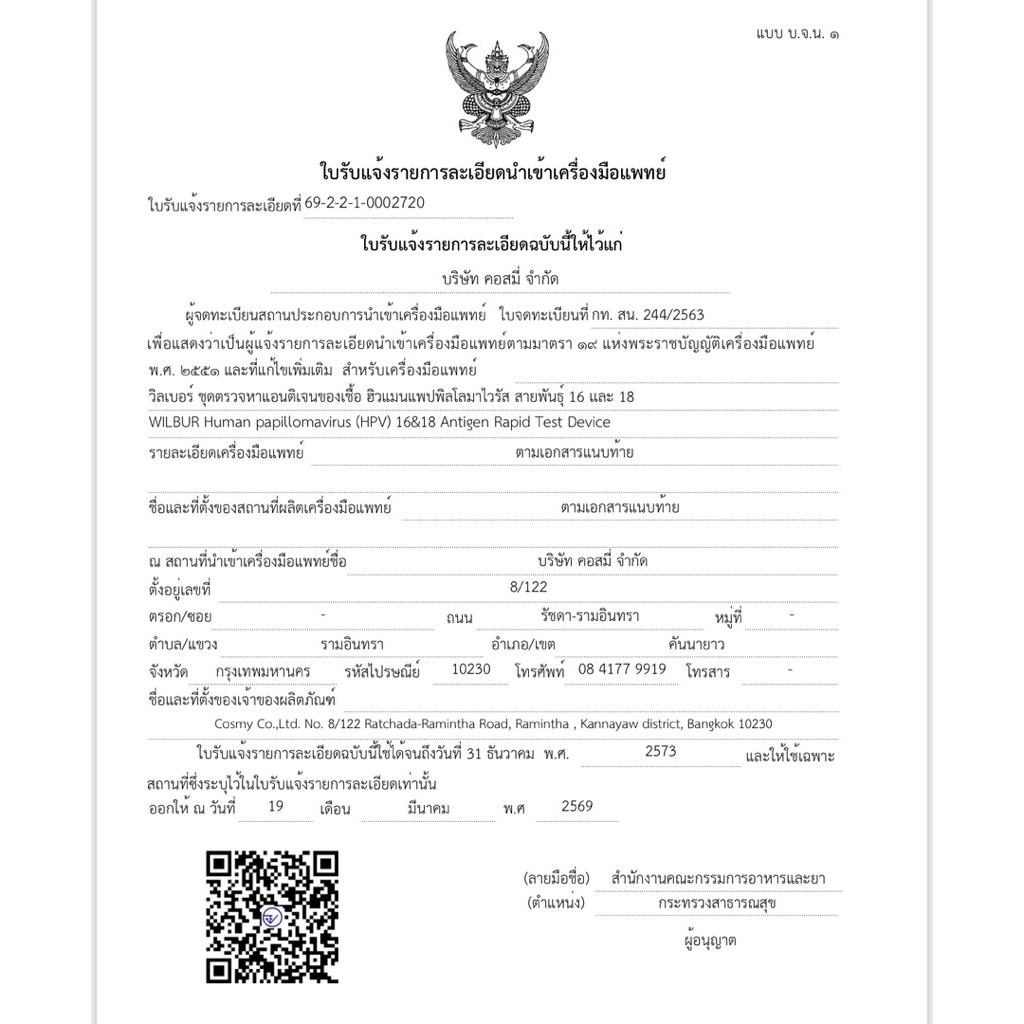 แบบ บ.จ.น. ๑

ใบรับแจ้งรายการละเอียดนำเข้าเครื่องมือแพทย์

ใบรับแจ้งรายการละเอียดที่ 69-2-2-1-0002720

ใบรับแจ้งรายการละเอียดฉบับนี้ให้ไว้แก่

บริษัท คอสมี่ จำกัด

ผู้จดทะเบียนสถานประกอบการนำเข้าเครื่องมือแพทย์ ใบจดทะเบียนที่ กท. สน. 244/2563 เพื่อแสดงว่าเป็นผู้แจ้งรายการละเอียดนำเข้าเครื่องมือแพทย์ตามมาตรา ๑๙ แห่งพระราชบัญญัติเครื่องมือแพทย์ พ.ศ. ๒๕๕๑ และที่แก้ไขเพิ่มเติม สำหรับเครื่องมือแพทย์

วิลเบอร์ ชุดตรวจหาแอนติเจนของเชื้อ ฮิวแมนแพปพิลโลมาไวรัส สายพันธุ์ 16 และ 18

WILBUR Human papillomavirus (HPV) 16&18 Antigen Rapid Test Device

รายละเอียดเครื่องมือแพทย์ ตามเอกสารแนบท้าย

ชื่อและที่ตั้งของสถานที่ผลิตเครื่องมือแพทย์ ตามเอกสารแนบท้าย

ณ สถานที่นำเข้าเครื่องมือแพทย์ชื่อ บริษัท คอสมี่ จำกัด

ตั้งอยู่เลขที่ 8/122

ตรอก/ซอย - ถนน รัชดา-รามอินทรา หมู่ที่ -

ตำบล/แขวง รามอินทรา อำเภอ/เขต คันนายาว

จังหวัด กรุงเทพมหานคร รหัสไปรษณีย์ 10230 โทรศัพท์ 08 4177 9919 โทรสาร -

ชื่อและที่ตั้งของเจ้าของผลิตภัณฑ์

Cosmy Co.,Ltd. No. 8/122 Ratchada-Ramintha Road, Ramintha , Kannayaw district, Bangkok 10230

ใบรับแจ้งรายการละเอียดฉบับนี้ใช้ได้จนถึงวันที่ 31 ธันวาคม พ.ศ. 2573 และให้ใช้เฉพาะสถานที่ซึ่งระบุไว้ในใบรับแจ้งรายการละเอียดเท่านั้น

ออกให้ ณ วันที่ 19 เดือน มีนาคม พ.ศ 2569

(ลายมือชื่อ) สำนักงานคณะกรรมการอาหารและยา

(ตำแหน่ง) กระทรวงสาธารณสุข

ผู้อนุญาต